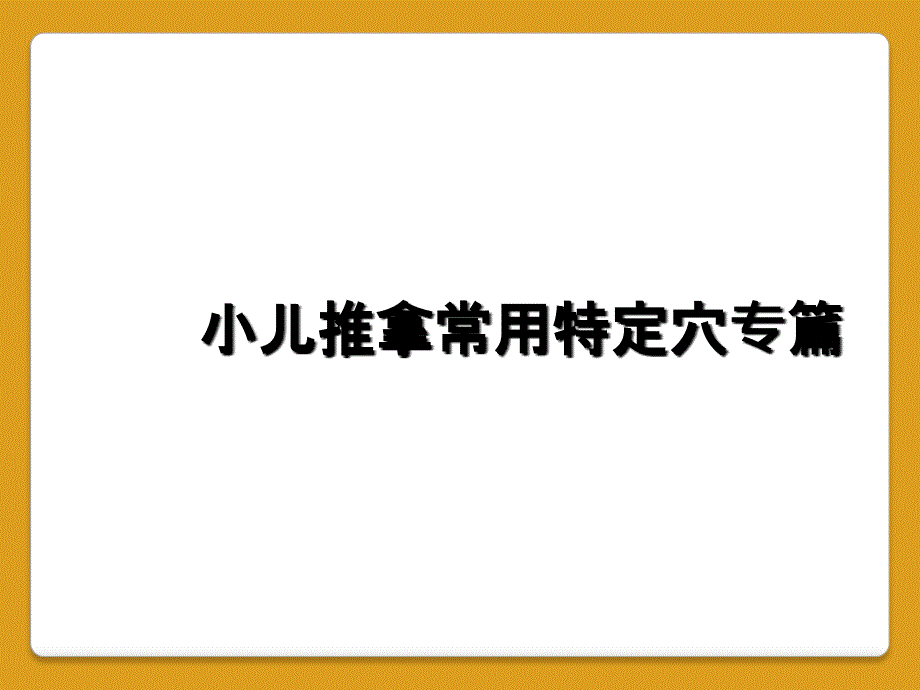 小儿推拿常用特定穴专篇